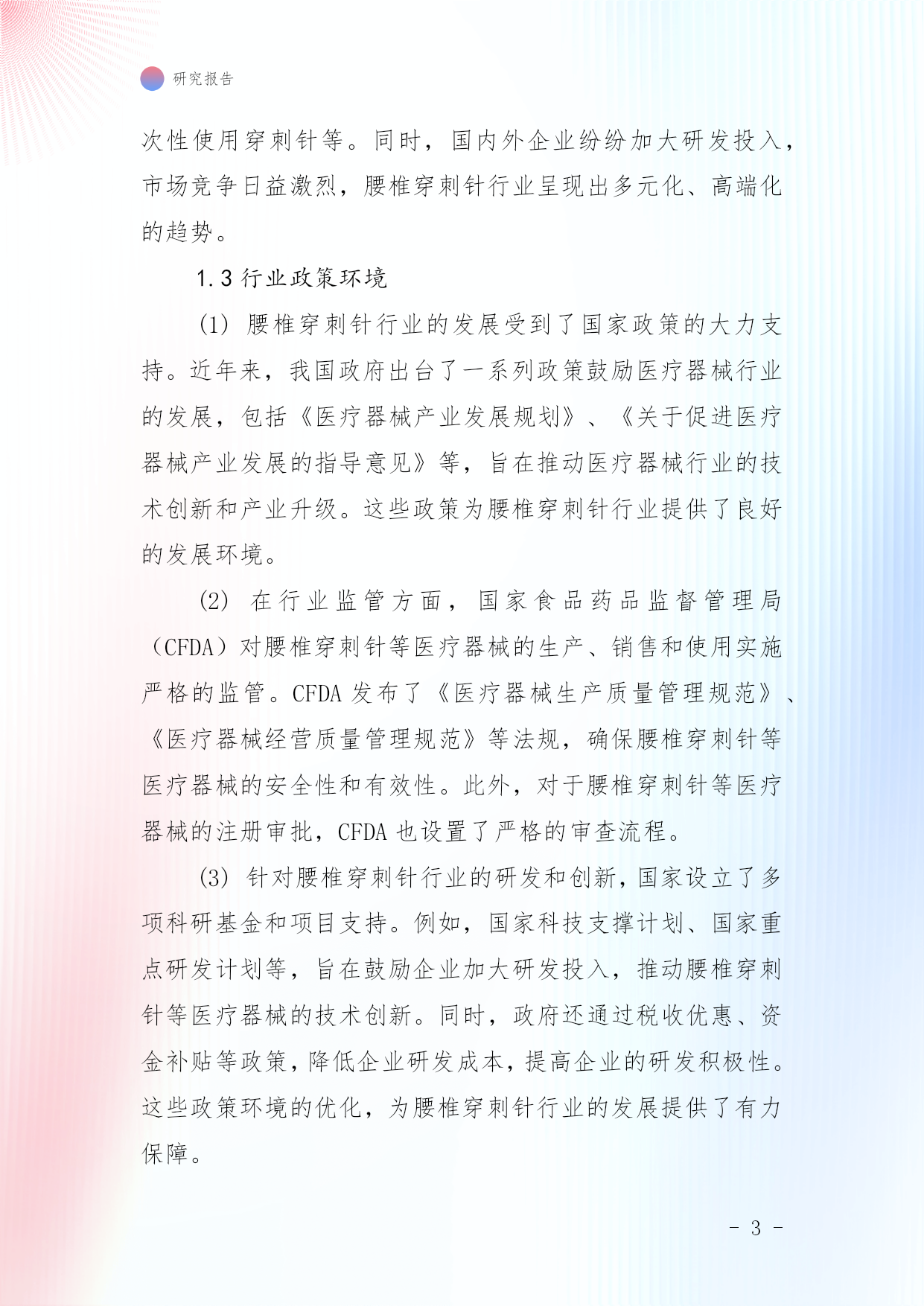 研究报告

次性使用穿刺针等。同时，国内外企业纷纷加大研发投入，市场竞争日益激烈，腰椎穿刺针行业呈现出多元化、高端化的趋势。

1.3 行业政策环境

(1) 腰椎穿刺针行业的发展受到了国家政策的大力支持。近年来，我国政府出台了一系列政策鼓励医疗器械行业的发展，包括《医疗器械产业发展规划》、《关于促进医疗器械产业发展的指导意见》等，旨在推动医疗器械行业的技术创新和产业升级。这些政策为腰椎穿刺针行业提供了良好的发展环境。

(2) 在行业监管方面，国家食品药品监督管理局（CFDA）对腰椎穿刺针等医疗器械的生产、销售和使用实施严格的监管。CFDA 发布了《医疗器械生产质量管理规范》、《医疗器械经营质量管理规范》等法规，确保腰椎穿刺针等医疗器械的安全性和有效性。此外，对于腰椎穿刺针等医疗器械的注册审批，CFDA 也设置了严格的审查流程。

(3) 针对腰椎穿刺针行业的研发和创新，国家设立了多项科研基金和项目支持。例如，国家科技支撑计划、国家重点研发计划等，旨在鼓励企业加大研发投入，推动腰椎穿刺针等医疗器械的技术创新。同时，政府还通过税收优惠、资金补贴等政策，降低企业研发成本，提高企业的研发积极性。这些政策环境的优化，为腰椎穿刺针行业的发展提供了有力保障。

- 3 -